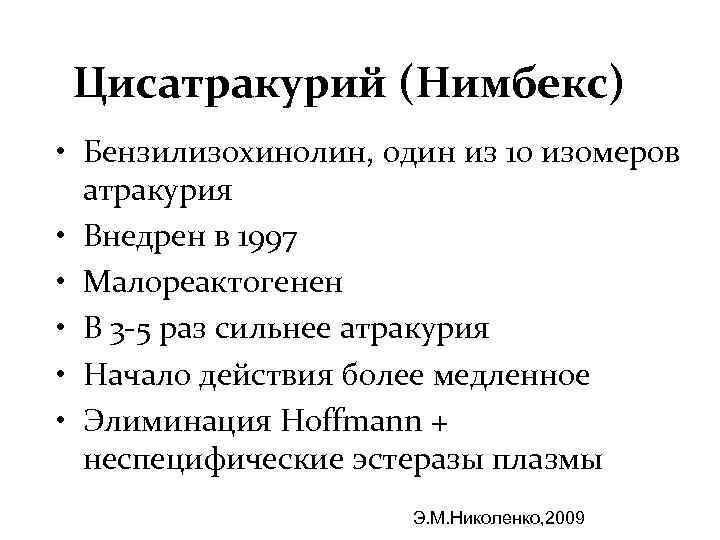 Цисатракурий (Нимбекс)

• Бензилизохинолин, один из 10 изомеров атракурия
• Внедрен в 1997
• Малореактогенен
• В 3-5 раз сильнее атракурия
• Начало действия более медленное
• Элиминация Hoffmann + неспецифические эстеразы плазмы

Э.М.Николенко,2009